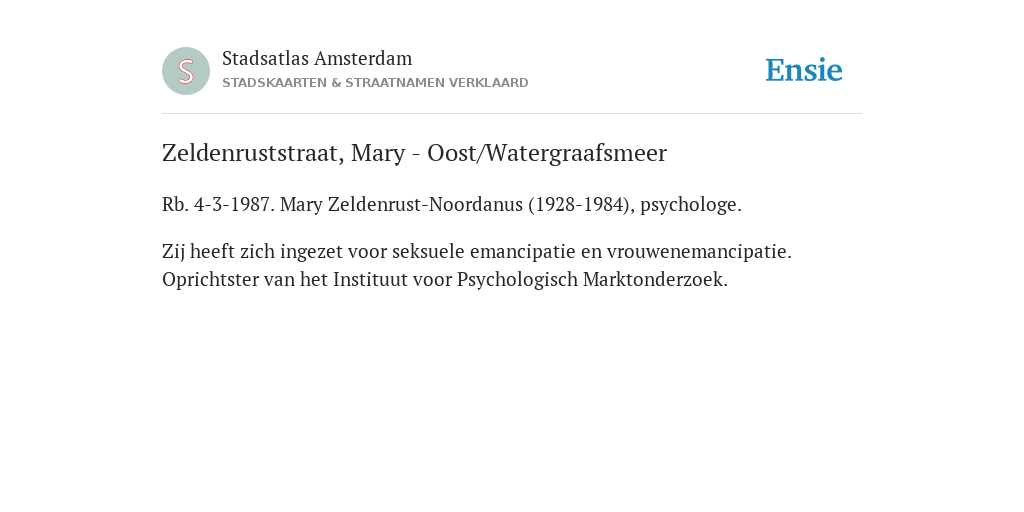 S

Stadsatlas Amsterdam
STADSKAARTEN & STRAATNAMEN VERKLAARD

Ensie

Zeldenruststraat, Mary - Oost/Watergraafsmeer

Rb. 4-3-1987. Mary Zeldenrust-Noordanus (1928-1984), psychologe.

Zij heeft zich ingezet voor seksuele emancipatie en vrouwenemancipatie. Oprichtster van het Instituut voor Psychologisch Marktonderzoek.